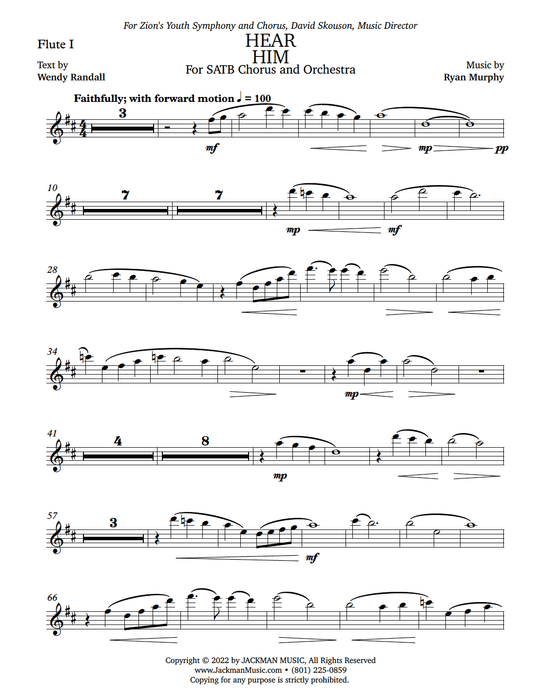 For Zion's Youth Symphony and Chorus, David Skouson, Music Director

Flute I

HEAR HIM
For SATB Chorus and Orchestra

Text by
Wendy Randall

Music by
Ryan Murphy

Faithfully; with forward motion ♩ = 100

3

mf

mp

pp

10

7

7

mp

mf

28

34

mp

41

4

8

mp

57

3

mf

66

Copyright © 2022 by JACKMAN MUSIC, All Rights Reserved
www.JackmanMusic.com • (801) 225-0859
Copying for any purpose is strictly prohibited.